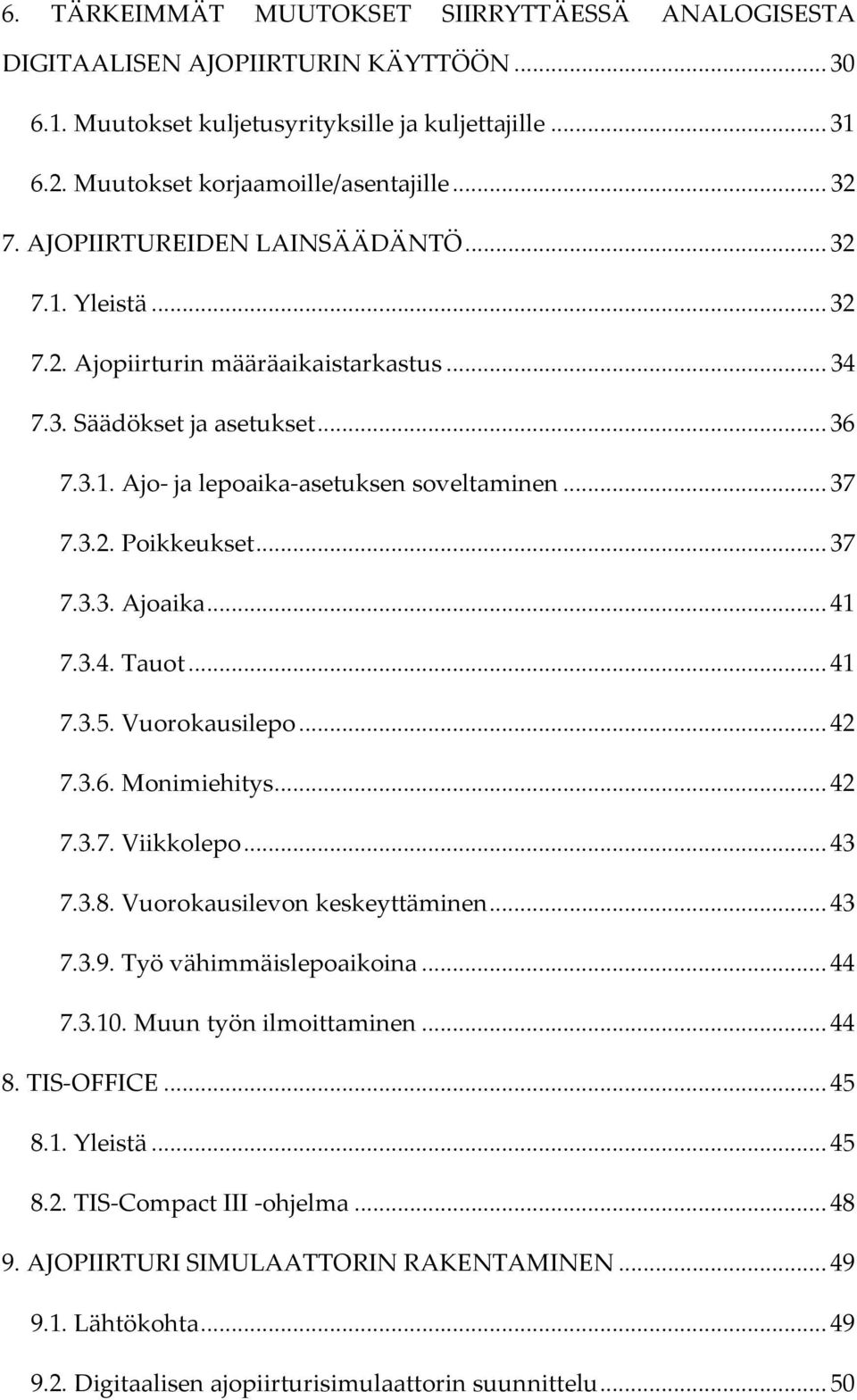 6. TÄRKEIMMÄT MUUTOKSET SIIRRYTTÄESSÄ ANALOGISESTA DIGITAALISEN AJOPIIRTURIN KÄYTTÖÖN ... 30

6.1. Muutokset kuljetusyrityksille ja kuljettajille ... 31

6.2. Muutokset korjaamoille/asentajille ... 32

7. AJOPIIRTUREIDEN LAINSÄÄDÄNTÖ ... 32

7.1. Yleistä ... 32

7.2. Ajopiirturin määräaikaistarkastus ... 34

7.3. Säädökset ja asetukset ... 36

7.3.1. Ajo- ja lepoaika-asetuksen soveltaminen ... 37

7.3.2. Poikkeukset ... 37

7.3.3. Ajoaika ... 41

7.3.4. Tauot ... 41

7.3.5. Vuorokausilepo ... 42

7.3.6. Monimiehitys ... 42

7.3.7. Viikkolepo ... 43

7.3.8. Vuorokausilevon keskeyttäminen ... 43

7.3.9. Työ vähimmäislepoaikoina ... 44

7.3.10. Muun työn ilmoittaminen ... 44

8. TIS-OFFICE ... 45

8.1. Yleistä ... 45

8.2. TIS-Compact III -ohjelma ... 48

9. AJOPIIRTURI SIMULAATTORIN RAKENTAMINEN ... 49

9.1. Lähtökohta ... 49

9.2. Digitaalisen ajopiirturisimulaattorin suunnittelu ... 50